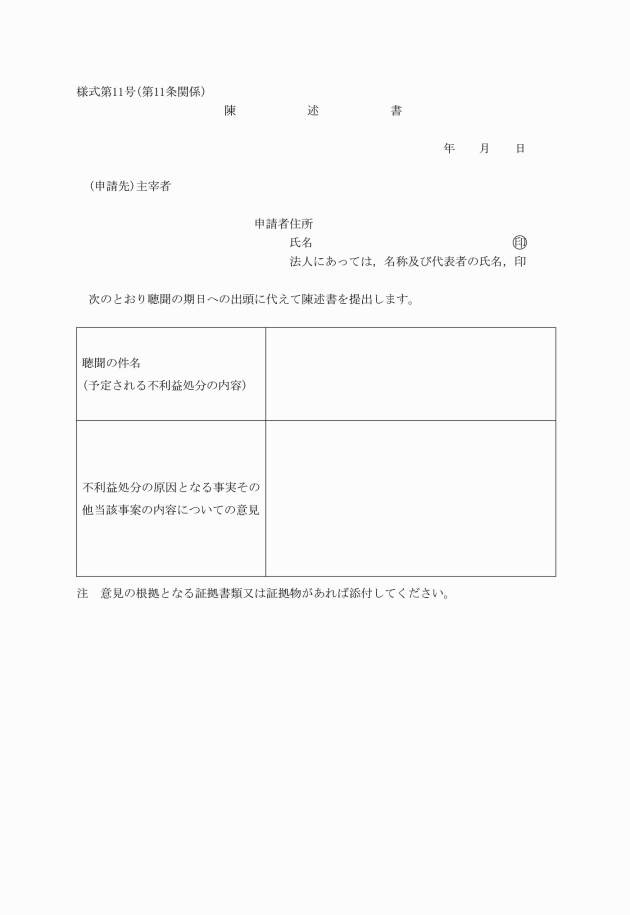 様式第11号(第11条関係)

陳　　述　　書

年　月　日

(申請先)主宰者

申請者住所
氏名　　　　　　　　　　　　㊞
法人にあっては，名称及び代表者の氏名，印

次のとおり聴聞の期日への出頭に代えて陳述書を提出します。

| 聴聞の件名<br>(予定される不利益処分の内容) | |
|---|---|
| 不利益処分の原因となる事実その他当該事案の内容についての意見 | |

注　意見の根拠となる証拠書類又は証拠物があれば添付してください。